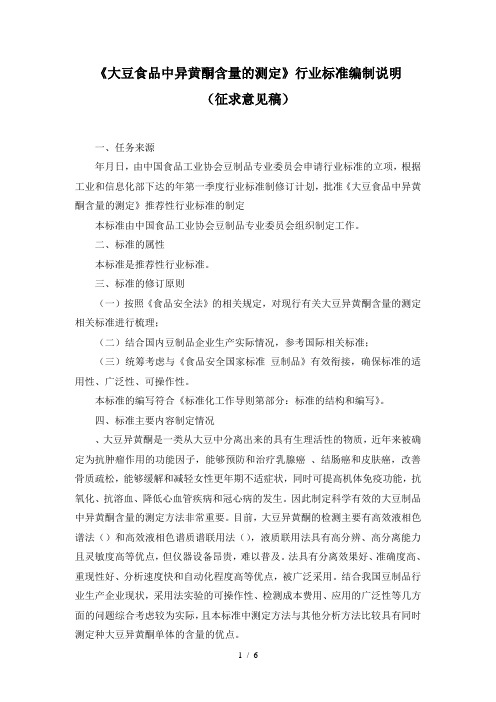 《大豆食品中异黄酮含量的测定》行业标准编制说明

（征求意见稿）

一、任务来源

年月日，由中国食品工业协会豆制品专业委员会申请行业标准的立项，根据工业和信息化部下达的年第一季度行业标准制修订计划，批准《大豆食品中异黄酮含量的测定》推荐性行业标准的制定

本标准由中国食品工业协会豆制品专业委员会组织制定工作。

二、标准的属性

本标准是推荐性行业标准。

三、标准的修订原则

（一）按照《食品安全法》的相关规定，对现行有关大豆异黄酮含量的测定相关标准进行梳理；

（二）结合国内豆制品企业生产实际情况，参考国际相关标准；

（三）统筹考虑与《食品安全国家标准 豆制品》有效衔接，确保标准的适用性、广泛性、可操作性。

本标准的编写符合《标准化工作导则第部分：标准的结构和编写》。

四、标准主要内容制定情况

、大豆异黄酮是一类从大豆中分离出来的具有生理活性的物质，近年来被确定为抗肿瘤作用的功能因子，能够预防和治疗乳腺癌 、结肠癌和皮肤癌，改善骨质疏松，能够缓解和减轻女性更年期不适症状，同时可提高机体免疫功能，抗氧化、抗溶血、降低心血管疾病和冠心病的发生。因此制定科学有效的大豆制品中异黄酮含量的测定方法非常重要。目前，大豆异黄酮的检测主要有高效液相色谱法（）和高效液相色谱质谱联用法（），液质联用法具有高分辨、高分离能力且灵敏度高等优点，但仪器设备昂贵，难以普及。法具有分离效果好、准确度高、重现性好、分析速度快和自动化程度高等优点，被广泛采用。结合我国豆制品行业生产企业现状，采用法实验的可操作性、检测成本费用、应用的广泛性等几方面的问题综合考虑较为实际，且本标准中测定方法与其他分析方法比较具有同时测定种大豆异黄酮单体的含量的优点。

1 / 6